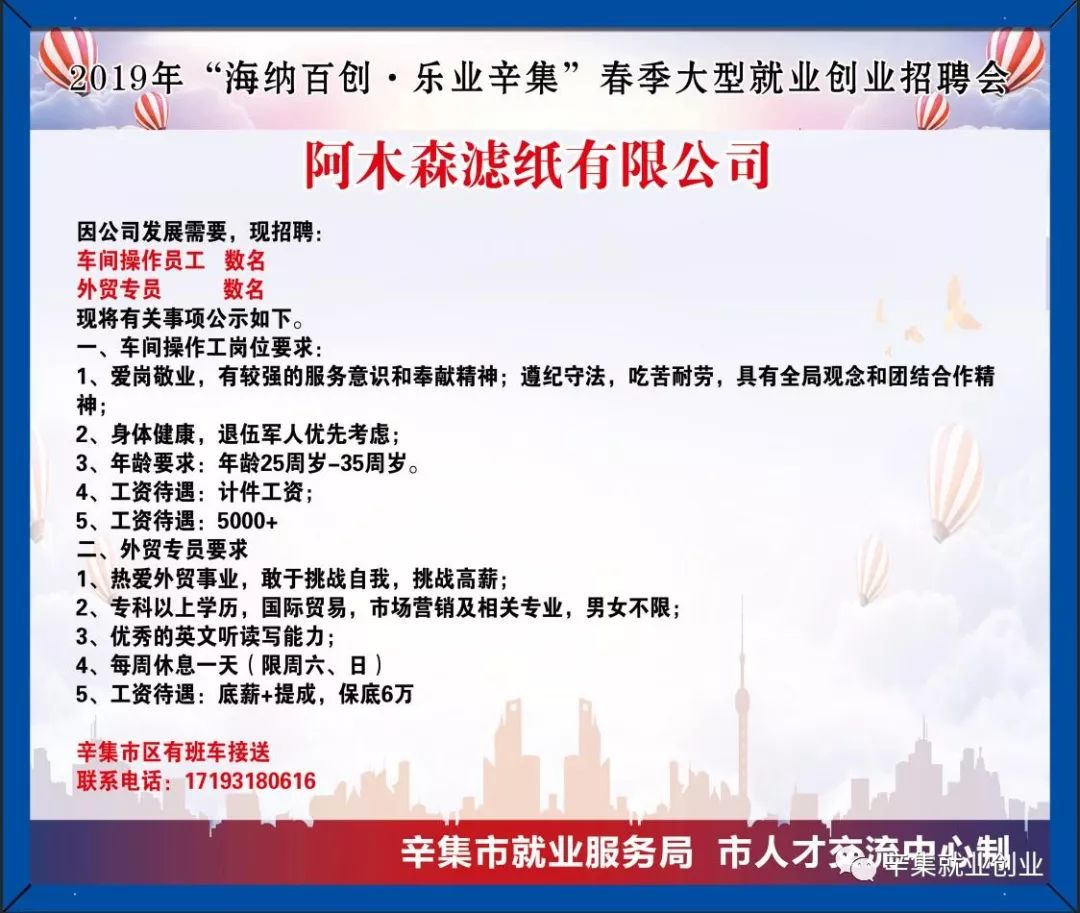 2019年“海纳百创·乐业辛集”春季大型就业创业招聘会

阿木森滤纸有限公司

因公司发展需要，现招聘：
车间操作员工　数名
外贸专员　　　数名
现将有关事项公示如下。
一、车间操作工岗位要求：
1、爱岗敬业，有较强的服务意识和奉献精神；遵纪守法，吃苦耐劳，具有全局观念和团结合作精神；
2、身体健康，退伍军人优先考虑；
3、年龄要求：年龄25周岁-35周岁。
4、工资待遇：计件工资；
5、工资待遇：5000+
二、外贸专员要求
1、热爱外贸事业，敢于挑战自我，挑战高薪；
2、专科以上学历，国际贸易，市场营销及相关专业，男女不限；
3、优秀的英文听读写能力；
4、每周休息一天（限周六、日）
5、工资待遇：底薪+提成，保底6万

辛集市区有班车接送
联系电话：17193180616

辛集市就业服务局　市人才交流中心制

辛集就业创业